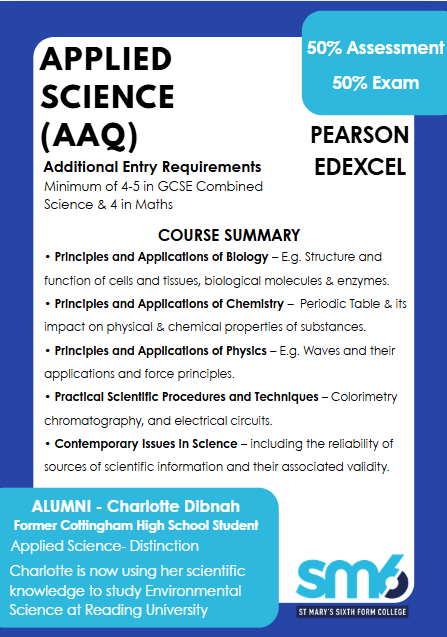 APPLIED SCIENCE (AAQ)

50% Assessment
50% Exam

PEARSON EDEXCEL

Additional Entry Requirements
Minimum of 4-5 in GCSE Combined Science & 4 in Maths

COURSE SUMMARY

• Principles and Applications of Biology – E.g. Structure and function of cells and tissues, biological molecules & enzymes.

• Principles and Applications of Chemistry – Periodic Table & its impact on physical & chemical properties of substances.

• Principles and Applications of Physics – E.g. Waves and their applications and force principles.

• Practical Scientific Procedures and Techniques – Colorimetry chromatography, and electrical circuits.

• Contemporary Issues in Science – including the reliability of sources of scientific information and their associated validity.

ALUMNI - Charlotte Dibnah
Former Cottingham High School Student
Applied Science- Distinction
Charlotte is now using her scientific knowledge to study Environmental Science at Reading University

sm6
ST MARY'S SIXTH FORM COLLEGE